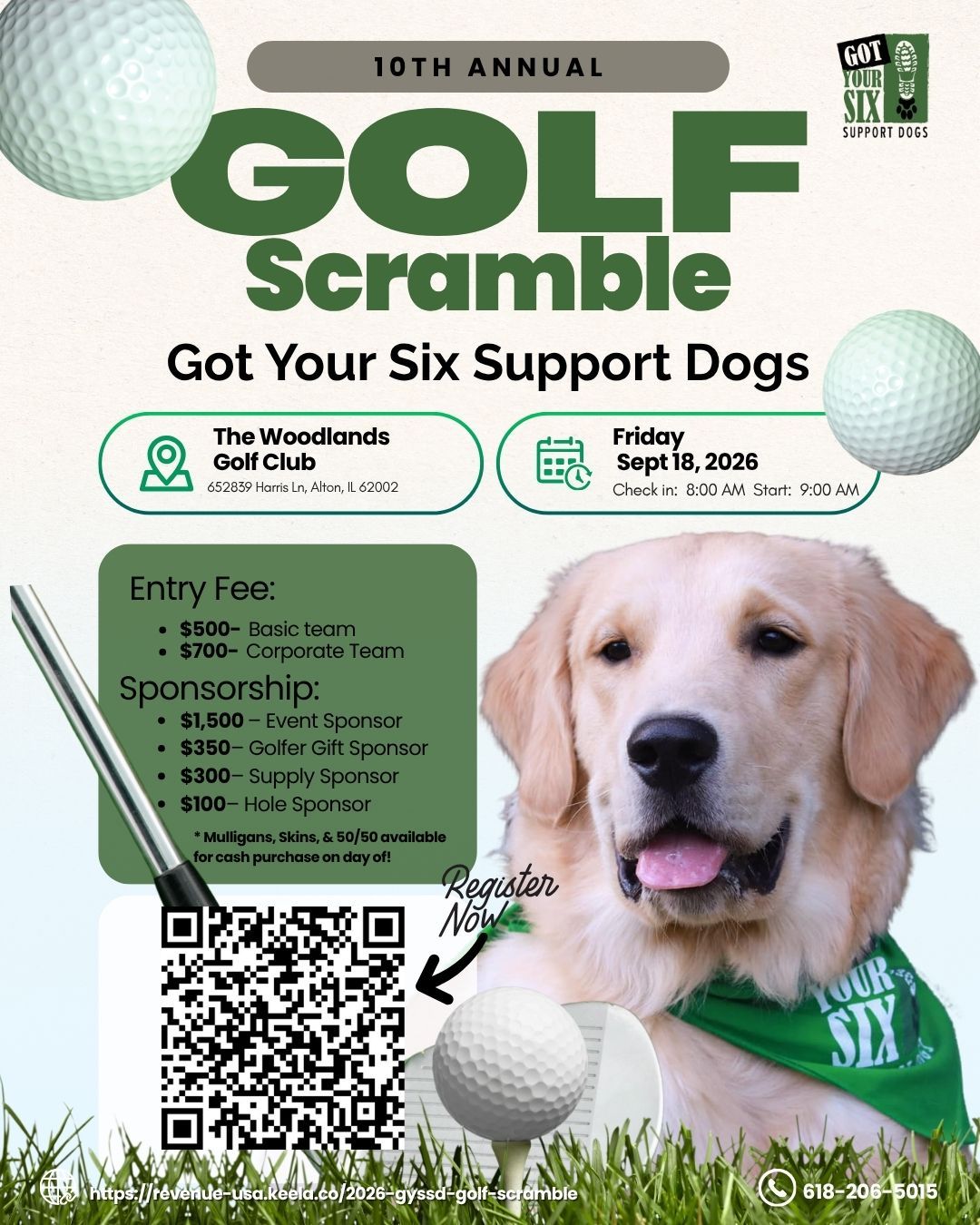 10TH ANNUAL

GOT YOUR SIX SUPPORT DOGS

GOLF Scramble

Got Your Six Support Dogs

The Woodlands Golf Club
652839 Harris Ln, Alton, IL 62002

Friday Sept 18, 2026
Check in: 8:00 AM Start: 9:00 AM

Entry Fee:
- $500- Basic team
- $700- Corporate Team

Sponsorship:
- $1,500 – Event Sponsor
- $350– Golfer Gift Sponsor
- $300– Supply Sponsor
- $100– Hole Sponsor

* Mulligans, Skins, & 50/50 available for cash purchase on day of!

Register Now

YOUR SIX

https://revenue-usa.keela.co/2026-gyssd-golf-scramble

618-206-5015